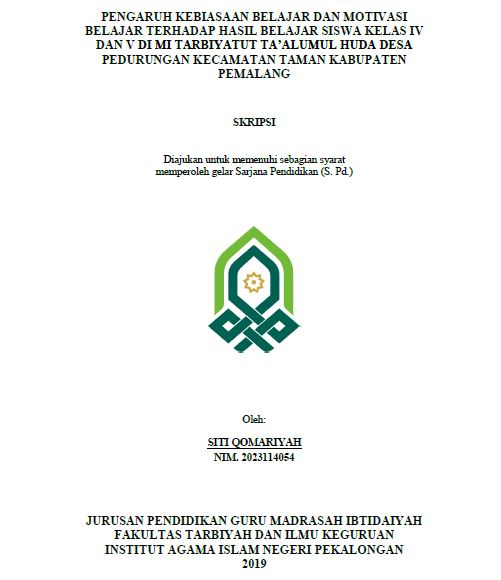 PENGARUH KEBIASAAN BELAJAR DAN MOTIVASI BELAJAR TERHADAP HASIL BELAJAR SISWA KELAS IV DAN V DI MI TARBIYATUT TA'ALUMUL HUDA DESA PEDURUNGAN KECAMATAN TAMAN KABUPATEN PEMALANG

SKRIPSI

Diajukan untuk memenuhi sebagian syarat memperoleh gelar Sarjana Pendidikan (S. Pd.)

Oleh:

SITI QOMARIYAH
NIM. 2023114054

JURUSAN PENDIDIKAN GURU MADRASAH IBTIDAIYAH
FAKULTAS TARBIYAH DAN ILMU KEGURUAN
INSTITUT AGAMA ISLAM NEGERI PEKALONGAN
2019